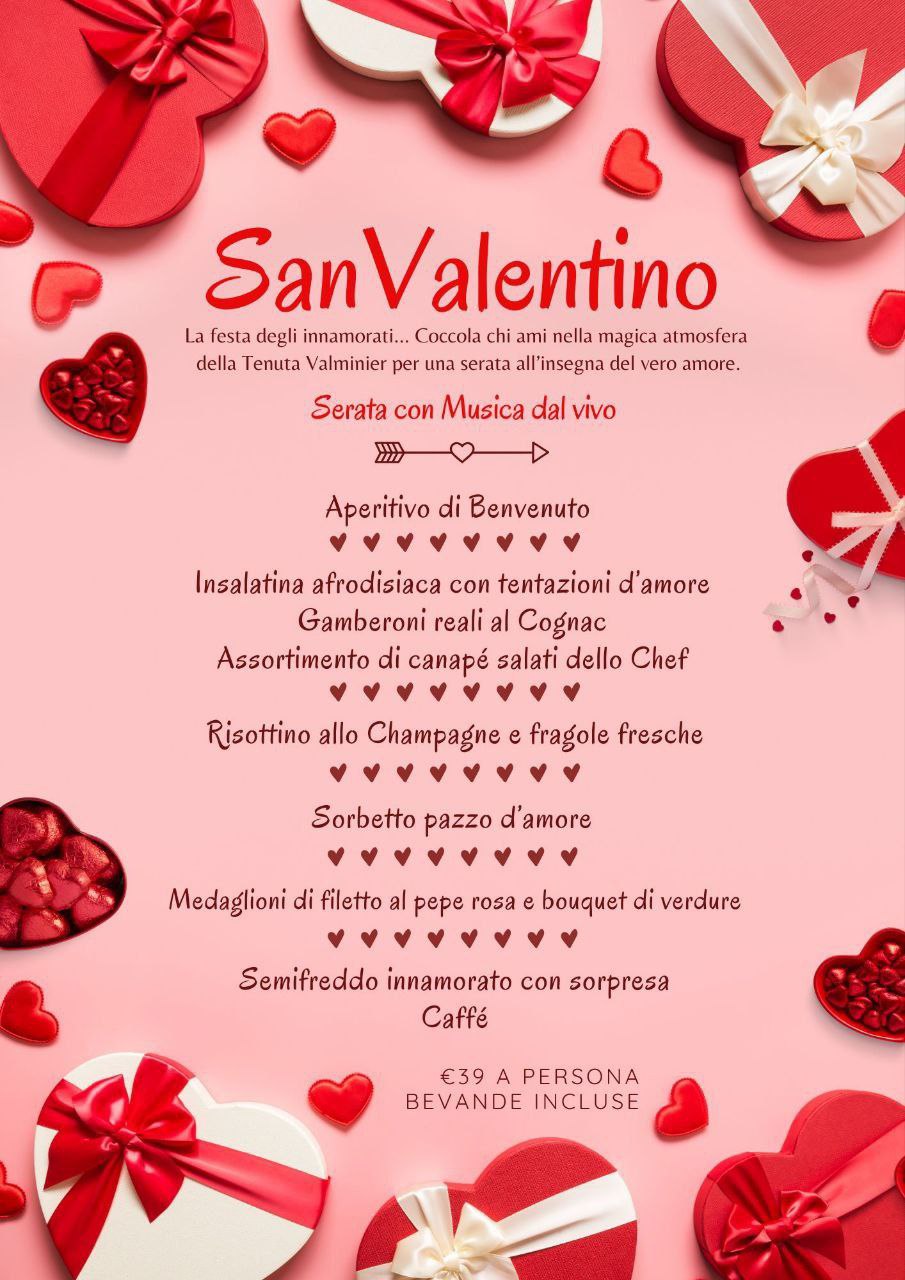 SanValentino

La festa degli innamorati... Coccola chi ami nella magica atmosfera della Tenuta Valminier per una serata all'insegna del vero amore.

Serata con Musica dal vivo

Aperitivo di Benvenuto

♥ ♥ ♥ ♥ ♥ ♥ ♥ ♥

Insalatina afrodisiaca con tentazioni d'amore
Gamberoni reali al Cognac
Assortimento di canapé salati dello Chef

♥ ♥ ♥ ♥ ♥ ♥ ♥ ♥

Risottino allo Champagne e fragole fresche

♥ ♥ ♥ ♥ ♥ ♥ ♥ ♥

Sorbetto pazzo d'amore

♥ ♥ ♥ ♥ ♥ ♥ ♥ ♥

Medaglioni di filetto al pepe rosa e bouquet di verdure

♥ ♥ ♥ ♥ ♥ ♥ ♥ ♥

Semifreddo innamorato con sorpresa
Caffé

€39 A PERSONA
BEVANDE INCLUSE